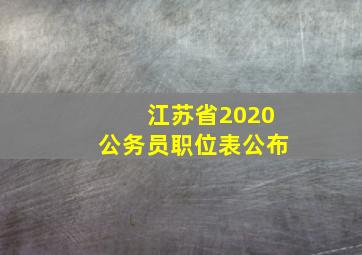 江苏省2020
公务员职位表公布